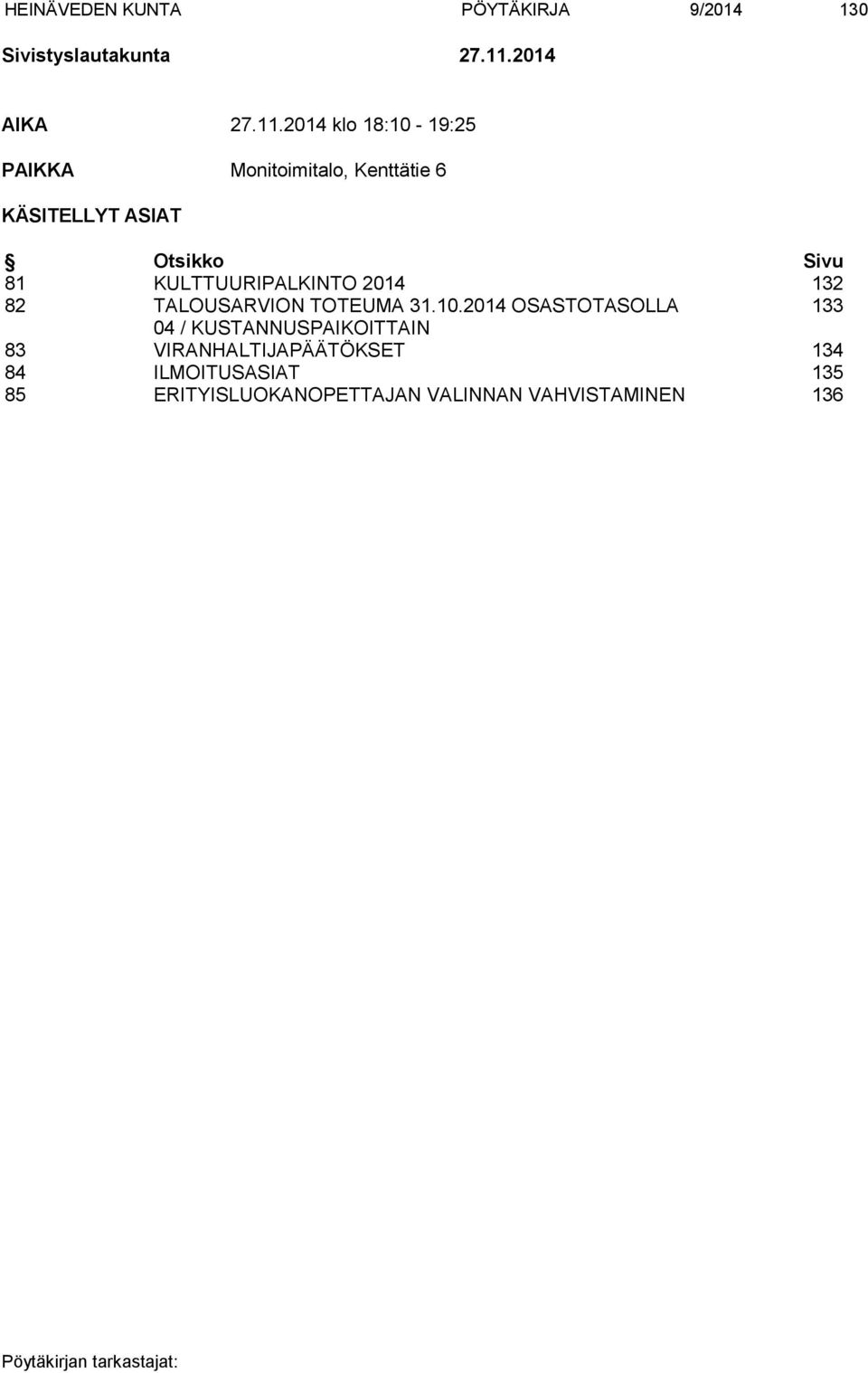 HEINÄVEDEN KUNTA PÖYTÄKIRJA 9/2014 130

Sivistyslautakunta 27.11.2014

AIKA 27.11.2014 klo 18:10 - 19:25

PAIKKA Monitoimitalo, Kenttätie 6

KÄSITELLYT ASIAT

| § | Otsikko | Sivu |
|---|---|---|
| 81 | KULTTUURIPALKINTO 2014 | 132 |
| 82 | TALOUSARVION TOTEUMA 31.10.2014 OSASTOTASOLLA 04 / KUSTANNUSPAIKOITTAIN | 133 |
| 83 | VIRANHALTIJAPÄÄTÖKSET | 134 |
| 84 | ILMOITUSASIAT | 135 |
| 85 | ERITYISLUOKANOPETTAJAN VALINNAN VAHVISTAMINEN | 136 |

Pöytäkirjan tarkastajat: